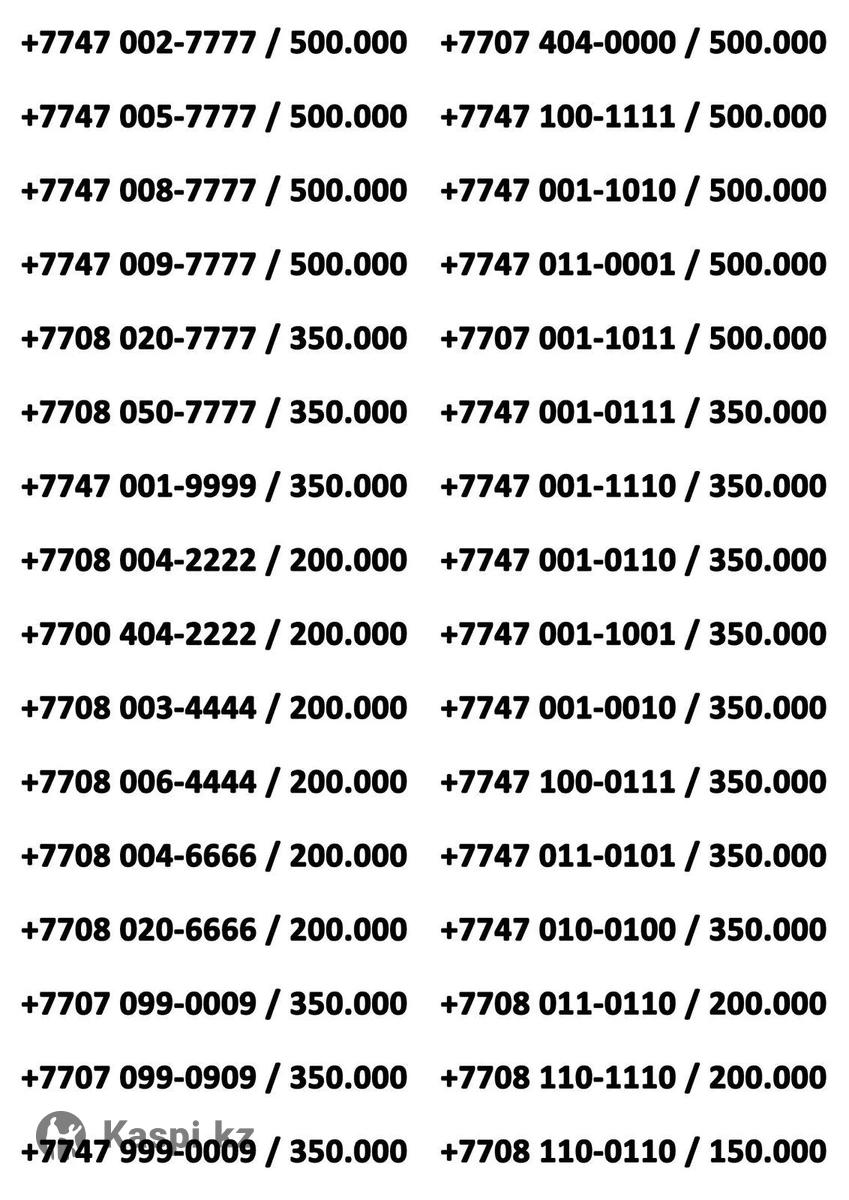 +7747 002-7777 / 500.000
+7747 005-7777 / 500.000
+7747 008-7777 / 500.000
+7747 009-7777 / 500.000
+7708 020-7777 / 350.000
+7708 050-7777 / 350.000
+7747 001-9999 / 350.000
+7708 004-2222 / 200.000
+7700 404-2222 / 200.000
+7708 003-4444 / 200.000
+7708 006-4444 / 200.000
+7708 004-6666 / 200.000
+7708 020-6666 / 200.000
+7707 099-0009 / 350.000
+7707 099-0909 / 350.000
+7747 999-0009 / 350.000

+7707 404-0000 / 500.000
+7747 100-1111 / 500.000
+7747 001-1010 / 500.000
+7747 011-0001 / 500.000
+7707 001-1011 / 500.000
+7747 001-0111 / 350.000
+7747 001-1110 / 350.000
+7747 001-0110 / 350.000
+7747 001-1001 / 350.000
+7747 001-0010 / 350.000
+7747 100-0111 / 350.000
+7747 011-0101 / 350.000
+7747 010-0100 / 350.000
+7708 011-0110 / 200.000
+7708 110-1110 / 200.000
+7708 110-0110 / 150.000

Kaspi.kz